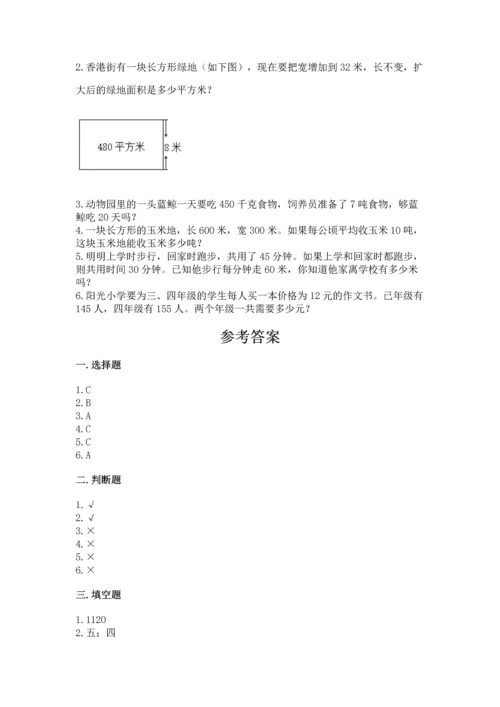 2. 香港街有一块长方形绿地（如下图），现在要把宽增加到 32 米，长不变，扩大后的绿地面积是多少平方米？

480 平方米

8 米

3. 动物园里的一头蓝鲸一天要吃 450 千克食物，饲养员准备了 7 吨食物，够蓝鲸吃 20 天吗？
4. 一块长方形的玉米地，长 600 米，宽 300 米。如果每公顷平均收玉米 10 吨，这块玉米地能收玉米多少吨？
5. 明明上学时步行，回家时跑步，共用了 45 分钟。如果上学和回家时都跑步，则共用时间 30 分钟。已知他步行每分钟走 60 米，你知道他家离学校有多少米吗？
6. 阳光小学要为三、四年级的学生每人买一本价格为 12 元的作文书。已年级有 145 人，四年级有 155 人。两个年级一共需要多少元？

参考答案

一. 选择题

1. C
2. B
3. A
4. C
5. C
6. A

二. 判断题

1. √
2. √
3. ×
4. ×
5. ×
6. ×

三. 填空题

1. 1120
2. 五；四